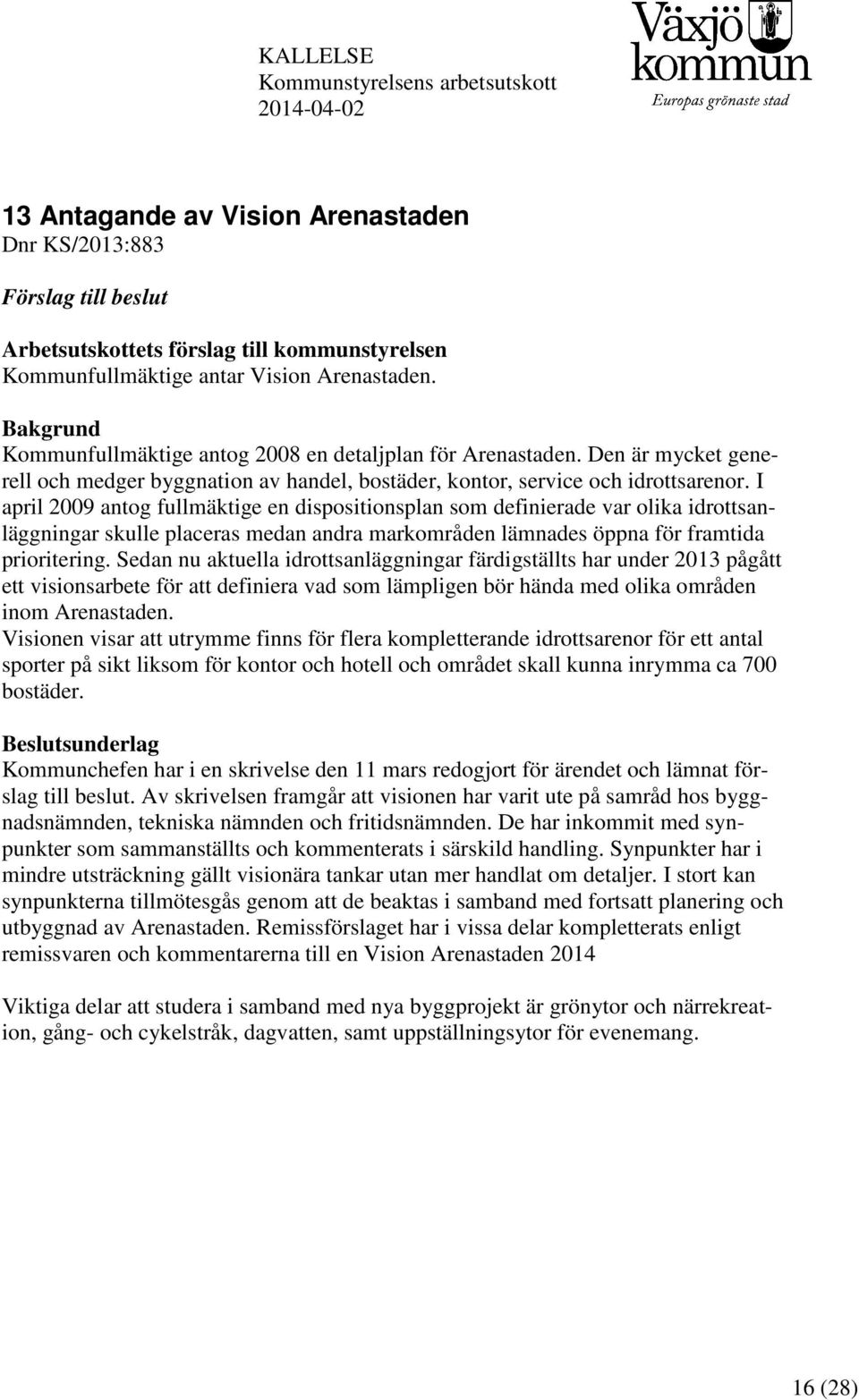 KALLELSE
Kommunstyrelsens arbetsutskott
2014-04-02

Växjö kommun
Europas grönaste stad

13 Antagande av Vision Arenastaden
Dnr KS/2013:883

Förslag till beslut

Arbetsutskottets förslag till kommunstyrelsen
Kommunfullmäktige antar Vision Arenastaden.

Bakgrund
Kommunfullmäktige antog 2008 en detaljplan för Arenastaden. Den är mycket generell och medger byggnation av handel, bostäder, kontor, service och idrottsarenor. I april 2009 antog fullmäktige en dispositionsplan som definierade var olika idrottsanläggningar skulle placeras medan andra markområden lämnades öppna för framtida prioritering. Sedan nu aktuella idrottsanläggningar färdigställts har under 2013 pågått ett visionsarbete för att definiera vad som lämpligen bör hända med olika områden inom Arenastaden.
Visionen visar att utrymme finns för flera kompletterande idrottsarenor för ett antal sporter på sikt liksom för kontor och hotell och området skall kunna inrymma ca 700 bostäder.

Beslutsunderlag
Kommunchefen har i en skrivelse den 11 mars redogjort för ärendet och lämnat förslag till beslut. Av skrivelsen framgår att visionen har varit ute på samråd hos byggnadsnämnden, tekniska nämnden och fritidsnämnden. De har inkommit med synpunkter som sammanställts och kommenterats i särskild handling. Synpunkter har i mindre utsträckning gällt visionära tankar utan mer handlat om detaljer. I stort kan synpunkterna tillmötesgås genom att de beaktas i samband med fortsatt planering och utbyggnad av Arenastaden. Remissförslaget har i vissa delar kompletterats enligt remissvaren och kommentarerna till en Vision Arenastaden 2014

Viktiga delar att studera i samband med nya byggprojekt är grönytor och närrekreation, gång- och cykelstråk, dagvatten, samt uppställningsytor för evenemang.

16 (28)